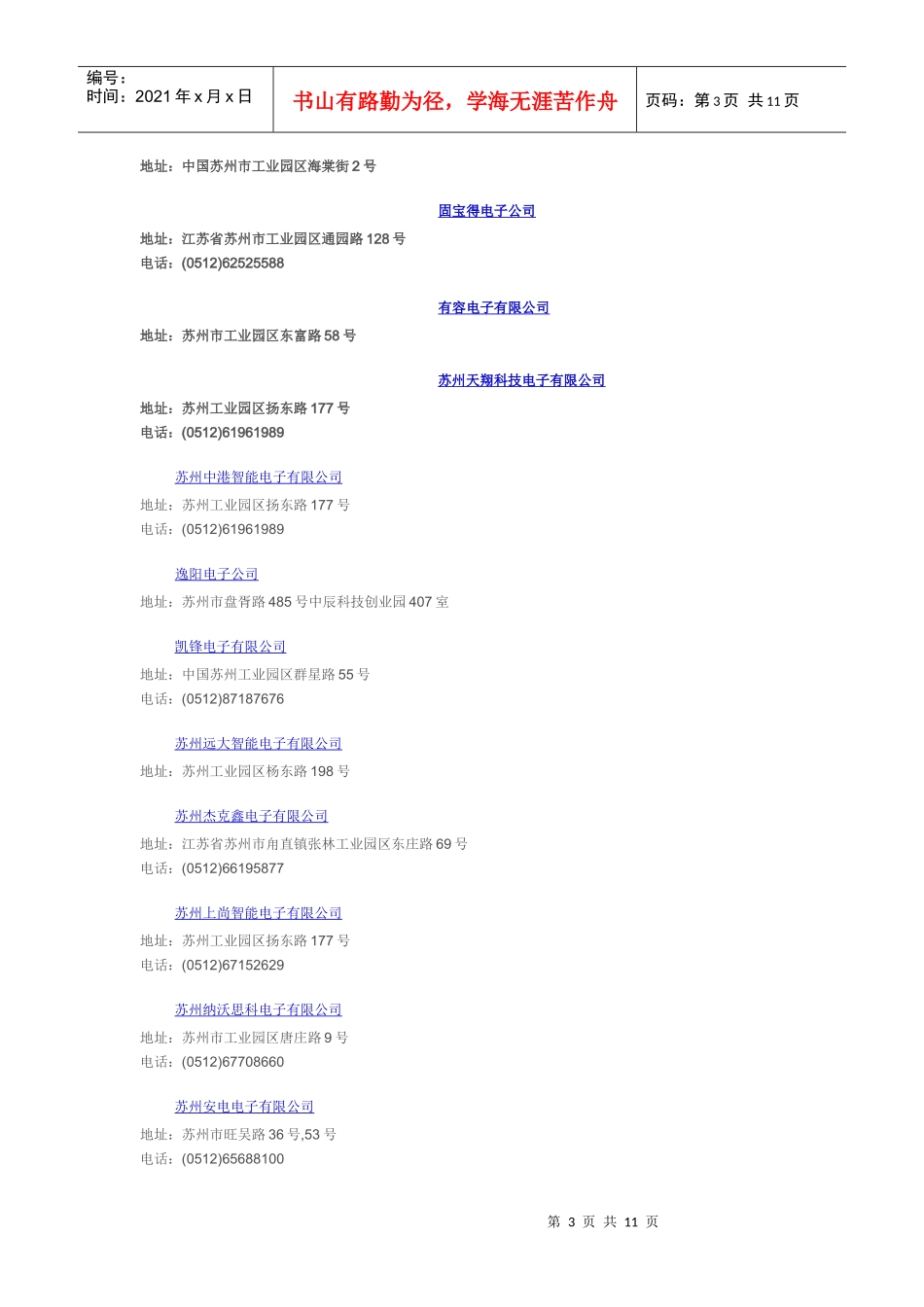 编号：
时间：2021 年 x 月 x 日

书山有路勤为径，学海无涯苦作舟

页码：第 3 页 共 11 页

地址：中国苏州市工业园区海棠街 2 号

固宝得电子公司

地址：江苏省苏州市工业园区通园路 128 号
电话：(0512)62525588

有容电子有限公司

地址：苏州市工业园区东富路 58 号

苏州天翔科技电子有限公司

地址：苏州工业园区扬东路 177 号
电话：(0512)61961989

苏州中港智能电子有限公司

地址：苏州工业园区扬东路 177 号
电话：(0512)61961989

逸阳电子公司

地址：苏州市盘胥路 485 号中辰科技创业园 407 室

凯锋电子有限公司

地址：中国苏州工业园区群星路 55 号
电话：(0512)87187676

苏州远大智能电子有限公司

地址：苏州工业园区杨东路 198 号

苏州杰克鑫电子有限公司

地址：江苏省苏州市甪直镇张林工业园区东庄路 69 号
电话：(0512)66195877

苏州上尚智能电子有限公司

地址：苏州工业园区扬东路 177 号
电话：(0512)67152629

苏州纳沃思科电子有限公司

地址：苏州市工业园区唐庄路 9 号
电话：(0512)67708660

苏州安电电子有限公司

地址：苏州市旺吴路 36 号,53 号
电话：(0512)65688100

第 3 页 共 11 页